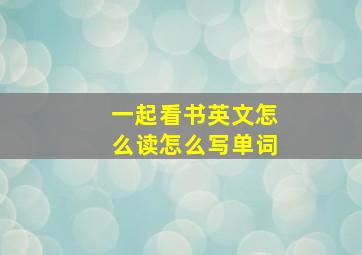 一起看书英文怎么读怎么写单词